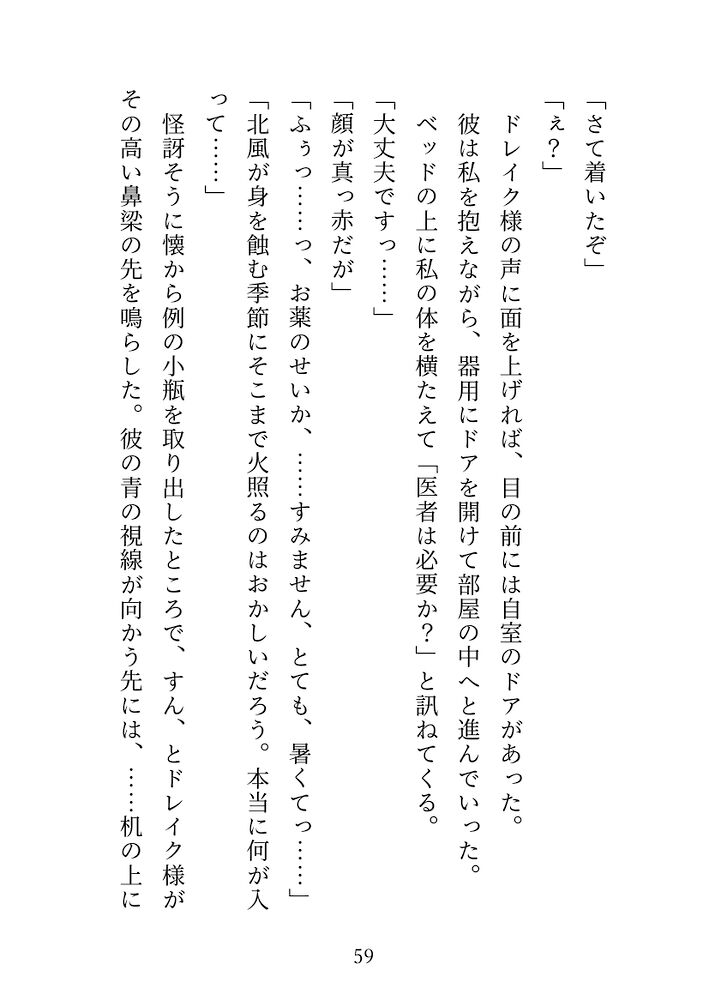 「さて着いたぞ」

「ぇ？」

ドレイク様の声に面を上げれば、目の前には自室のドアがあった。

彼は私を抱えながら、器用にドアを開けて部屋の中へと進んでいった。

ベッドの上に私の体を横たえて「医者は必要か？」と訊ねてくる。

「大丈夫ですっ……」

「顔が真っ赤だが」

「ふぅっ……っ、お薬のせいか、……すみません、とても、暑くてっ……」

「北風が身を蝕む季節にそこまで火照るのはおかしいだろう。本当に何が入って……」

怪訝そうに懐から例の小瓶を取り出したところで、すん、とドレイク様がその高い鼻梁の先を鳴らした。彼の青の視線が向かう先には、……机の上に

59